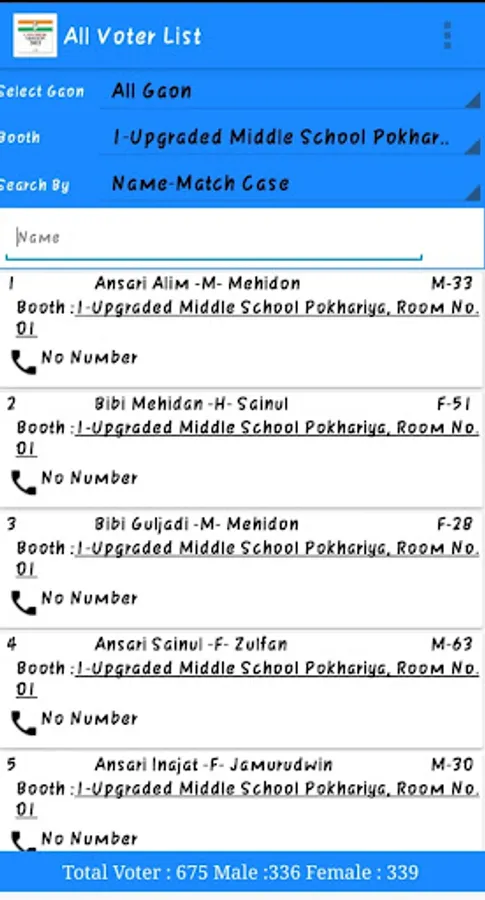 All Voter List

Select Gaon All Gaon

Booth 1-Upgraded Middle School Pokhar..

Search By Name-Match Case

Name

1 Ansari Alim -M- Mehidon M-33
Booth : 1-Upgraded Middle School Pokhariya, Room No. 01
No Number

2 Bibi Mehidan -H- Sainul F-51
Booth : 1-Upgraded Middle School Pokhariya, Room No. 01
No Number

3 Bibi Guljadi -M- Mehidon F-28
Booth : 1-Upgraded Middle School Pokhariya, Room No. 01
No Number

4 Ansari Sainul -F- Zulfan M-63
Booth : 1-Upgraded Middle School Pokhariya, Room No. 01
No Number

5 Ansari Inajat -F- Jamurudwin M-30
Booth : 1-Upgraded Middle School Pokhariya, Room No. 01
No Number

Total Voter : 675 Male :336 Female : 339